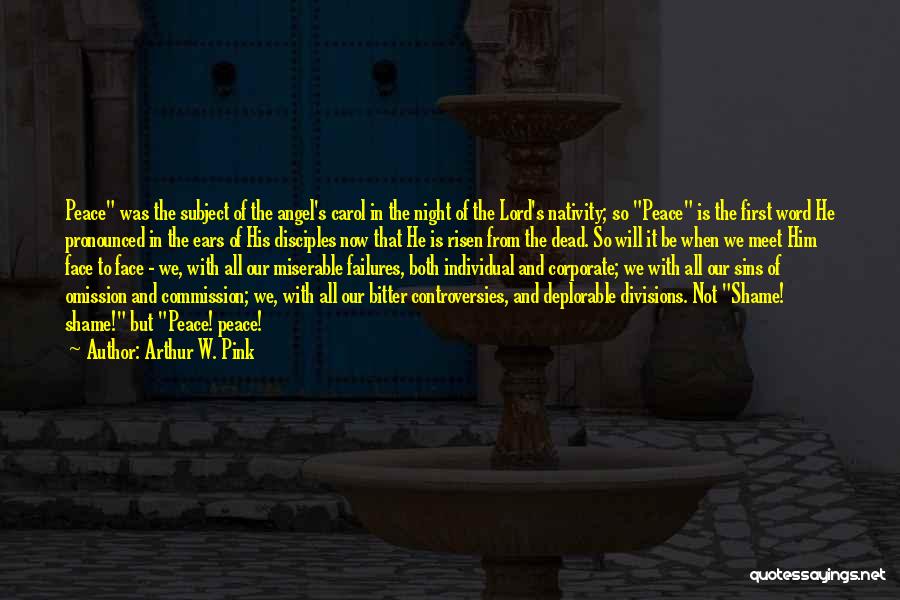 Peace" was the subject of the angel's carol in the night of the Lord's nativity; so "Peace" is the first word He pronounced in the ears of His disciples now that He is risen from the dead. So will it be when we meet Him face to face - we, with all our miserable failures, both individual and corporate; we with all our sins of omission and commission; we, with all our bitter controversies, and deplorable divisions. Not "Shame! shame!" but "Peace! peace!

Author: Arthur W. Pink

quotessayings.net